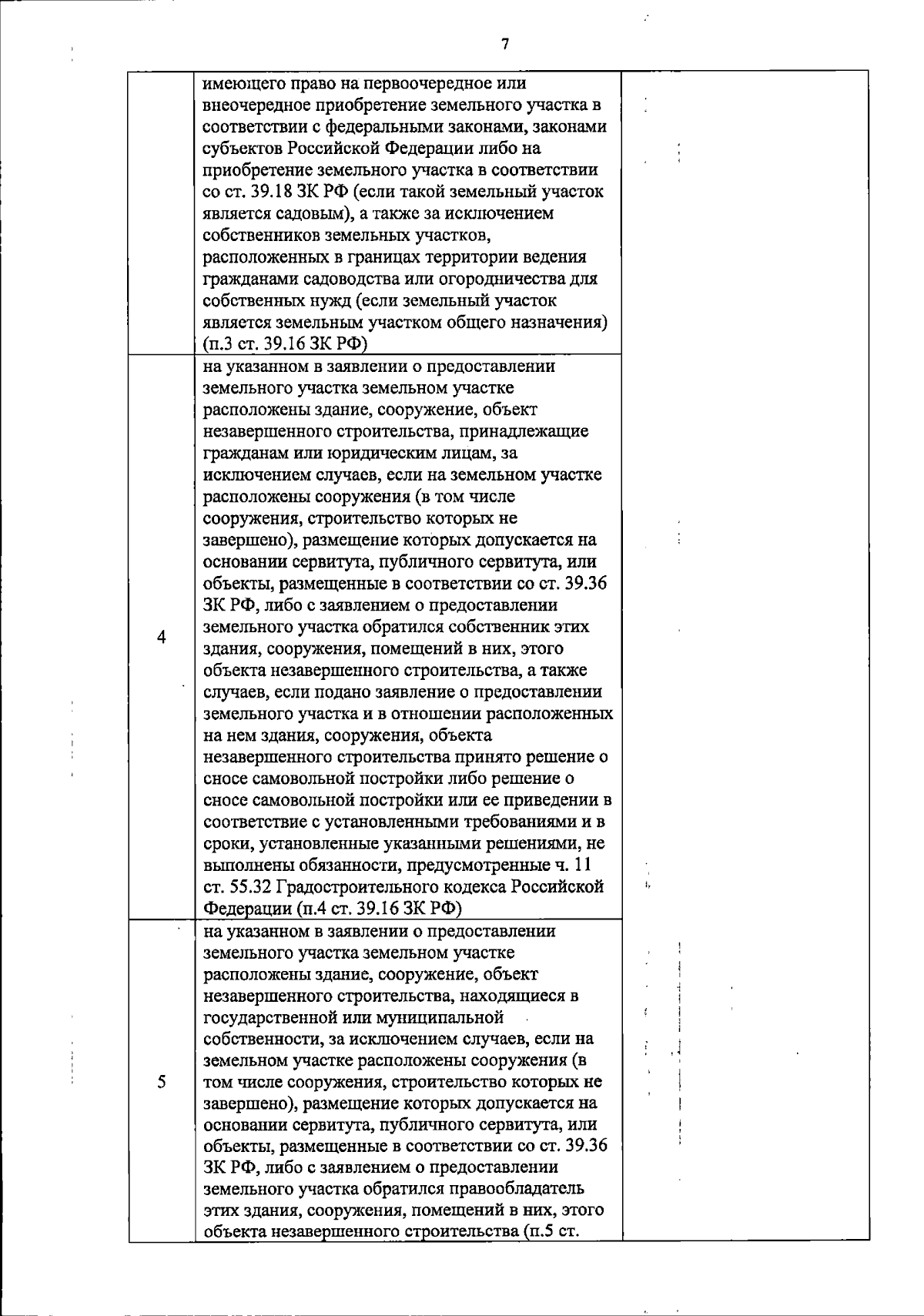 7

|  | имеющего право на первоочередное или внеочередное приобретение земельного участка в соответствии с федеральными законами, законами субъектов Российской Федерации либо на приобретение земельного участка в соответствии со ст. 39.18 ЗК РФ (если такой земельный участок является садовым), а также за исключением собственников земельных участков, расположенных в границах территории ведения гражданами садоводства или огородничества для собственных нужд (если земельный участок является земельным участком общего назначения) (п.3 ст. 39.16 ЗК РФ) |  |
|---|---|---|
| 4 | на указанном в заявлении о предоставлении земельного участка земельном участке расположены здание, сооружение, объект незавершенного строительства, принадлежащие гражданам или юридическим лицам, за исключением случаев, если на земельном участке расположены сооружения (в том числе сооружения, строительство которых не завершено), размещение которых допускается на основании сервитута, публичного сервитута, или объекты, размещенные в соответствии со ст. 39.36 ЗК РФ, либо с заявлением о предоставлении земельного участка обратился собственник этих здания, сооружения, помещений в них, этого объекта незавершенного строительства, а также случаев, если подано заявление о предоставлении земельного участка и в отношении расположенных на нем здания, сооружения, объекта незавершенного строительства принято решение о сносе самовольной постройки либо решение о сносе самовольной постройки или ее приведении в соответствие с установленными требованиями и в сроки, установленные указанными решениями, не выполнены обязанности, предусмотренные ч. 11 ст. 55.32 Градостроительного кодекса Российской Федерации (п.4 ст. 39.16 ЗК РФ) |  |
| 5 | на указанном в заявлении о предоставлении земельного участка земельном участке расположены здание, сооружение, объект незавершенного строительства, находящиеся в государственной или муниципальной собственности, за исключением случаев, если на земельном участке расположены сооружения (в том числе сооружения, строительство которых не завершено), размещение которых допускается на основании сервитута, публичного сервитута, или объекты, размещенные в соответствии со ст. 39.36 ЗК РФ, либо с заявлением о предоставлении земельного участка обратился правообладатель этих здания, сооружения, помещений в них, этого объекта незавершенного строительства (п.5 ст. |  |